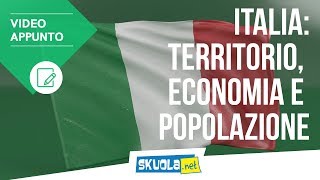 VIDEO APPUNTO

ITALIA: TERRITORIO, ECONOMIA E POPOLAZIONE

SKUOLA.net